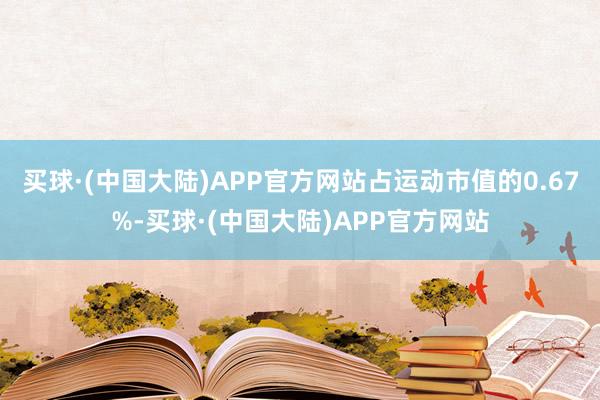 买球·(中国大陆)APP官方网站占运动市值的0.67%-买球·(中国大陆)APP官方网站